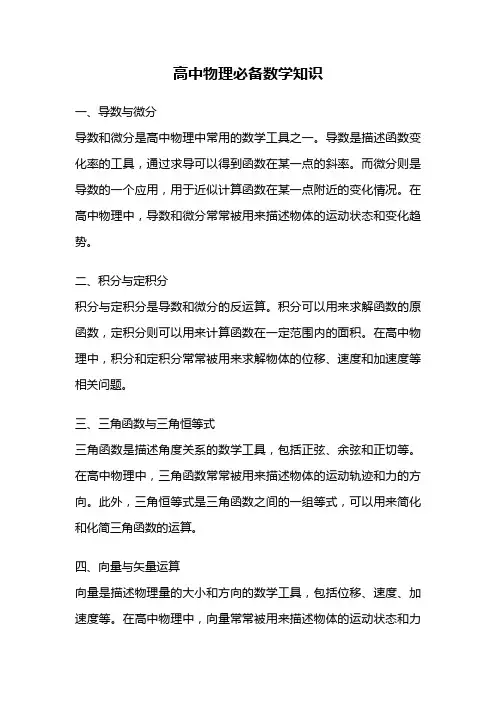 高中物理必备数学知识

一、导数与微分

导数和微分是高中物理中常用的数学工具之一。导数是描述函数变化率的工具，通过求导可以得到函数在某一点的斜率。而微分则是导数的一个应用，用于近似计算函数在某一点附近的变化情况。在高中物理中，导数和微分常常被用来描述物体的运动状态和变化趋势。

二、积分与定积分

积分与定积分是导数和微分的反运算。积分可以用来求解函数的原函数，定积分则可以用来计算函数在一定范围内的面积。在高中物理中，积分和定积分常常被用来求解物体的位移、速度和加速度等相关问题。

三、三角函数与三角恒等式

三角函数是描述角度关系的数学工具，包括正弦、余弦和正切等。在高中物理中，三角函数常常被用来描述物体的运动轨迹和力的方向。此外，三角恒等式是三角函数之间的一组等式，可以用来简化和化简三角函数的运算。

四、向量与矢量运算

向量是描述物理量的大小和方向的数学工具，包括位移、速度、加速度等。在高中物理中，向量常常被用来描述物体的运动状态和力